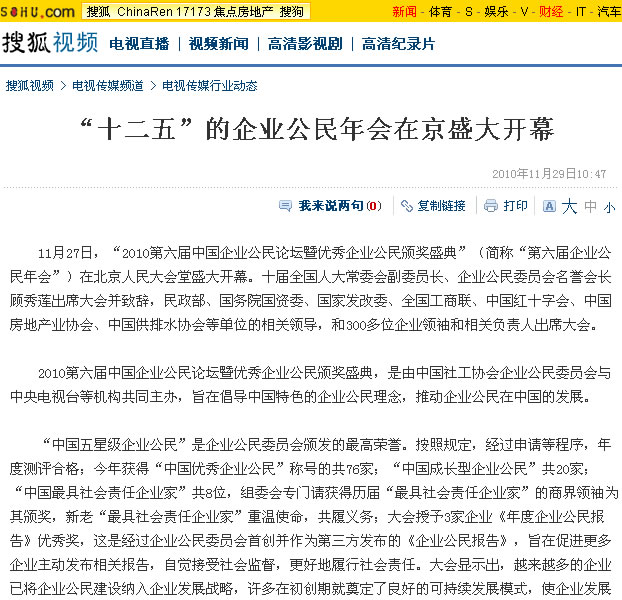 SOHU.com 搜狐 ChinaRen 17173 焦点房地产 搜狗 新闻 - 体育 - S - 娱乐 - V - 财经 - IT - 汽车

搜狐视频 电视直播 | 视频新闻 | 高清影视剧 | 高清纪录片

搜狐视频 > 电视传媒频道 > 电视传媒行业动态

“十二五”的企业公民年会在京盛大开幕

2010年11月29日10:47

我来说两句(0) 复制链接 打印 大 中 小

11月27日，“2010第六届中国企业公民论坛暨优秀企业公民颁奖盛典”（简称“第六届企业公民年会”）在北京人民大会堂盛大开幕。十届全国人大常委会副委员长、企业公民委员会名誉会长顾秀莲出席大会并致辞，民政部、国务院国资委、国家发改委、全国工商联、中国红十字会、中国房地产业协会、中国供排水协会等单位的相关领导，和300多位企业领袖和相关负责人出席大会。

2010第六届中国企业公民论坛暨优秀企业公民颁奖盛典，是由中国社工协会企业公民委员会与中央电视台等机构共同主办，旨在倡导中国特色的企业公民理念，推动企业公民在中国的发展。

“中国五星级企业公民”是企业公民委员会颁发的最高荣誉。按照规定，经过申请等程序，年度测评合格；今年获得“中国优秀企业公民”称号的共76家；“中国成长型企业公民”共20家；“中国最具社会责任企业家”共8位，组委会专门请获得历届“最具社会责任企业家”的商界领袖为其颁奖，新老“最具社会责任企业家”重温使命，共履义务；大会授予3家企业《年度企业公民报告》优秀奖，这是经过企业公民委员会首创并作为第三方发布的《企业公民报告》，旨在促进更多企业主动发布相关报告，自觉接受社会监督，更好地履行社会责任。大会显示出，越来越多的企业已将企业公民建设纳入企业发展战略，许多在初创期就奠定了良好的可持续发展模式，使企业发展